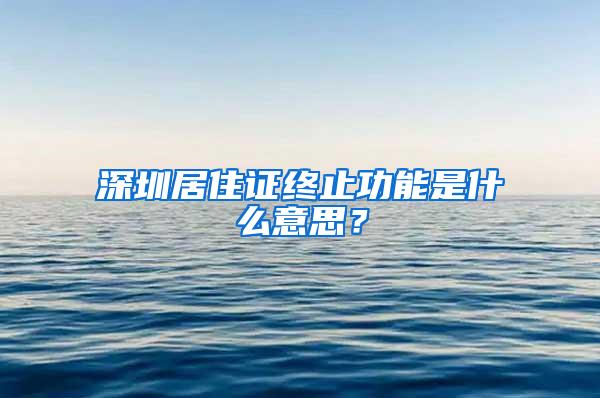 深圳居住证终止功能是什么意思？